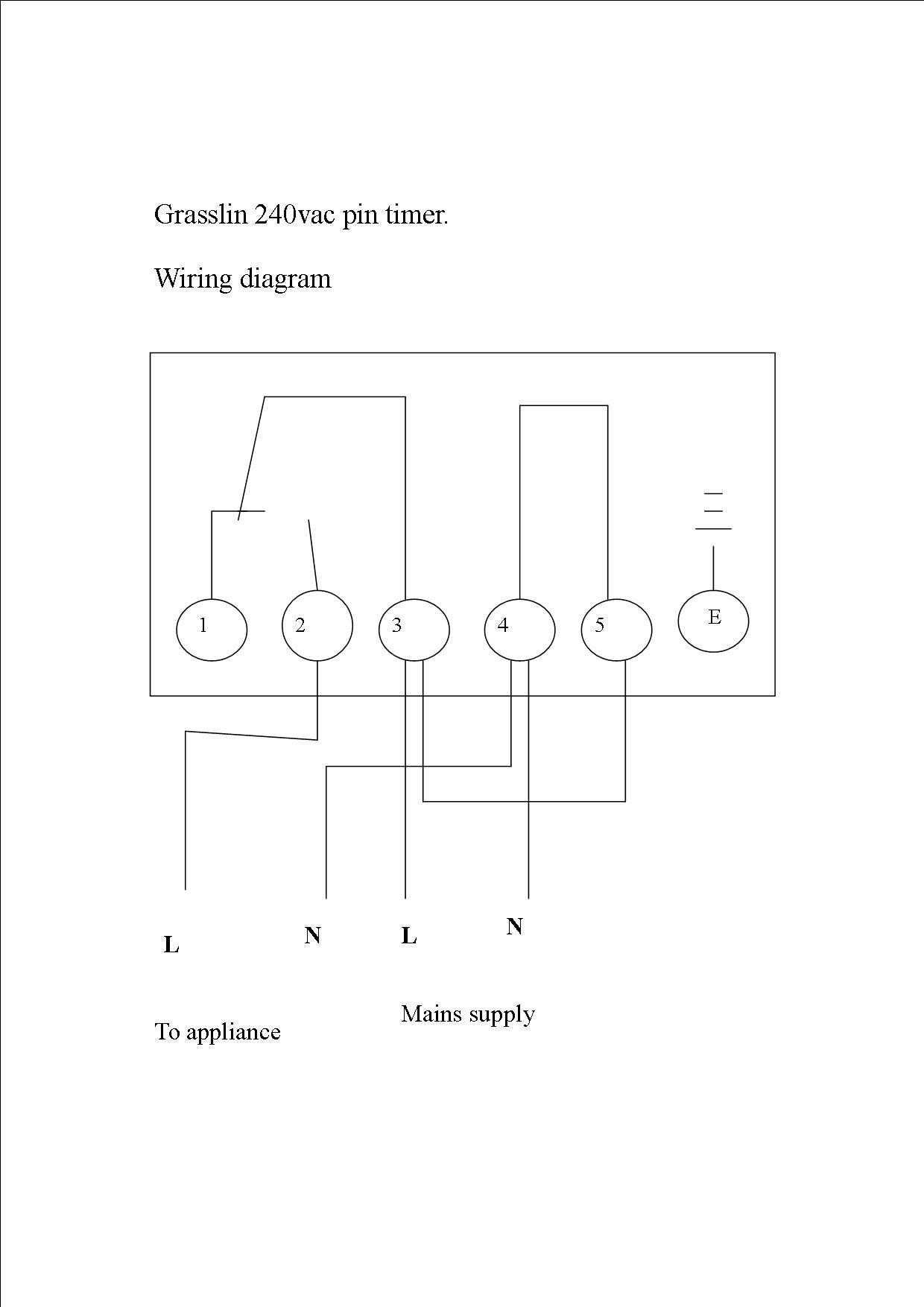 Grasslin 240vac pin timer.

Wiring diagram

1
2
3
4
5
E

L
N
L
N

To appliance

Mains supply